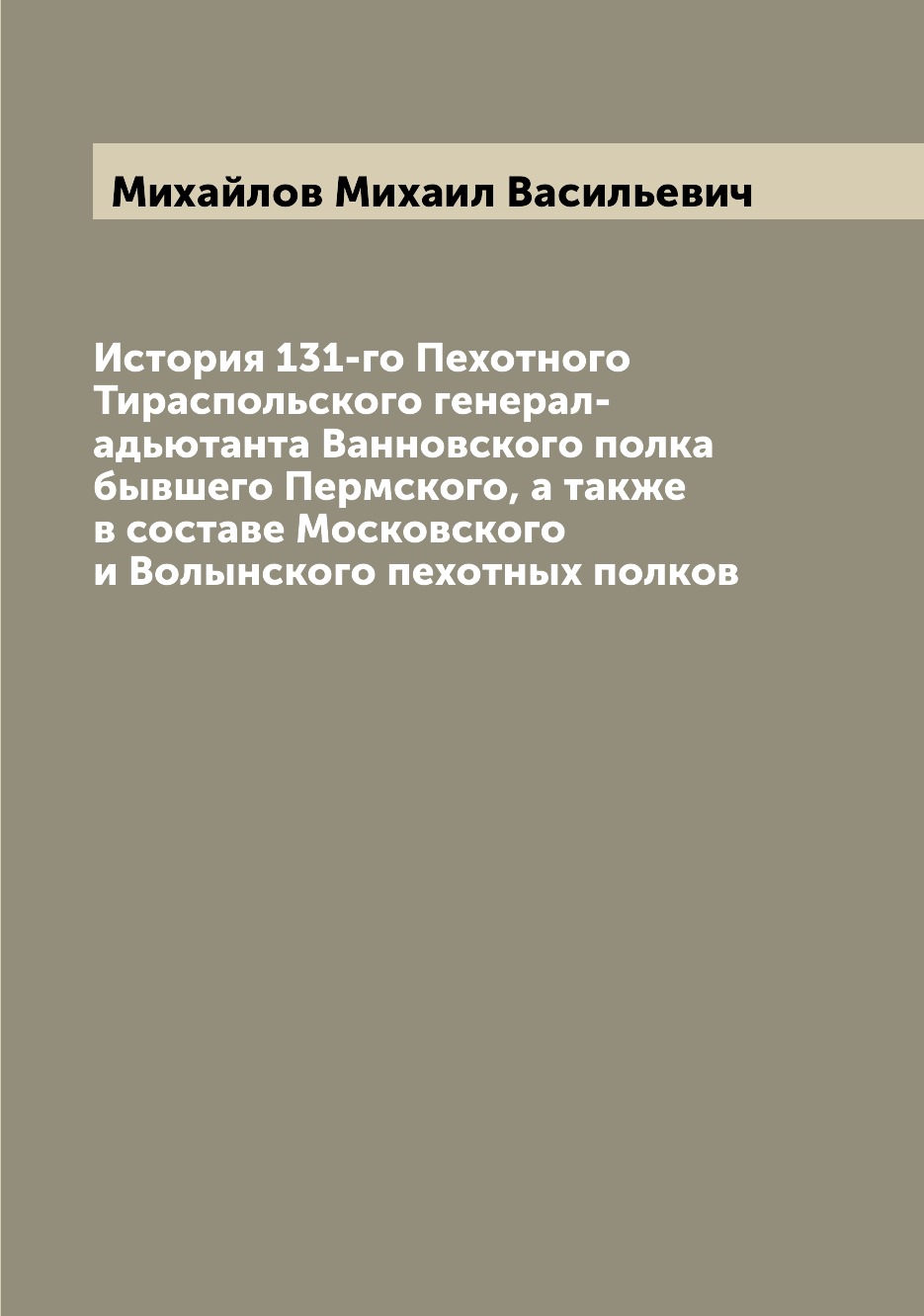 Михайлов Михаил Васильевич

История 131-го Пехотного Тираспольского генерал-адьютанта Ванновского полка бывшего Пермского, а также в составе Московского и Волынского пехотных полков